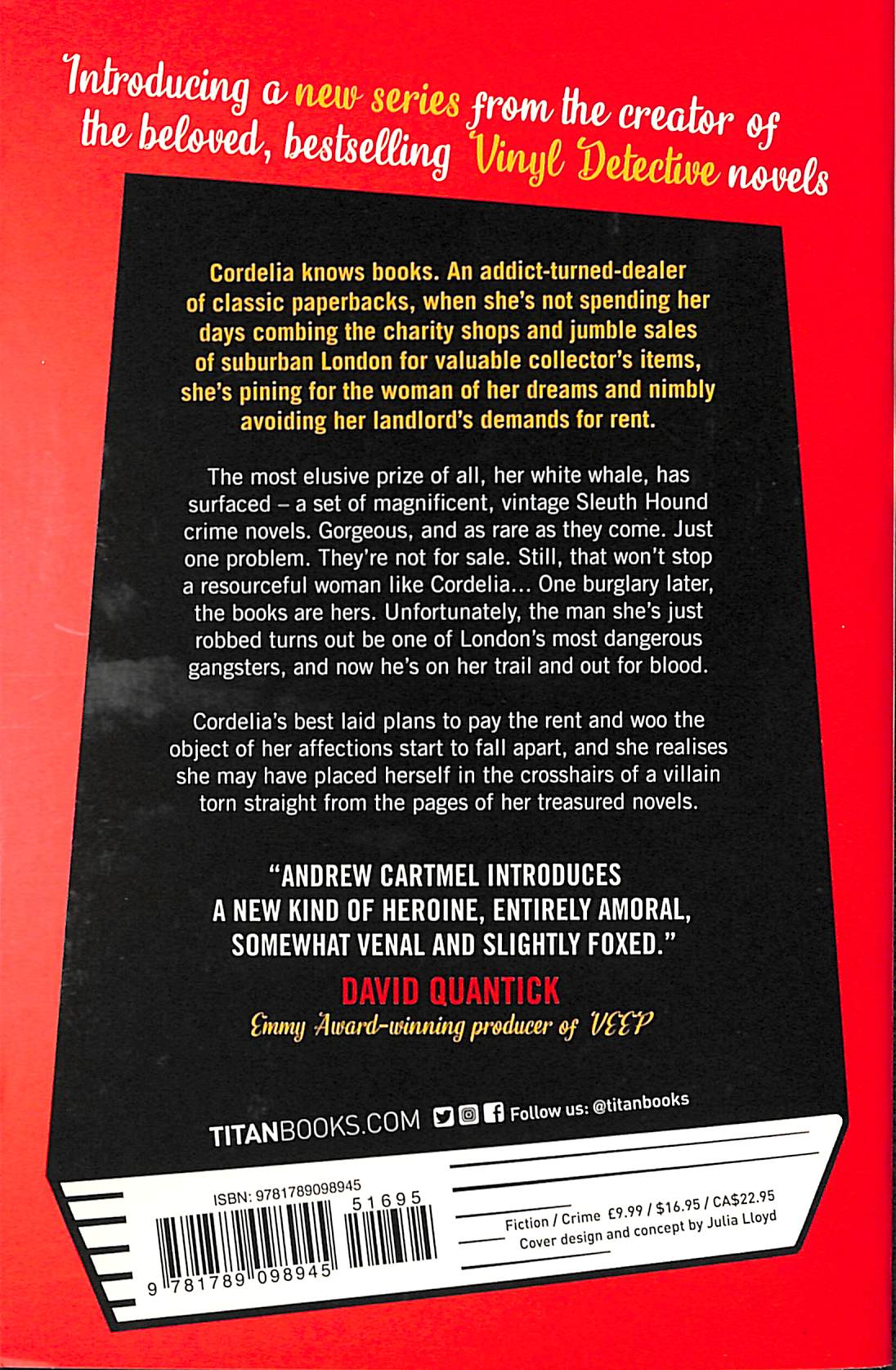 Introducing a new series from the creator of the beloved, bestselling Vinyl Detective novels

Cordelia knows books. An addict-turned-dealer of classic paperbacks, when she's not spending her days combing the charity shops and jumble sales of suburban London for valuable collector's items, she's pining for the woman of her dreams and nimbly avoiding her landlord's demands for rent.

The most elusive prize of all, her white whale, has surfaced – a set of magnificent, vintage Sleuth Hound crime novels. Gorgeous, and as rare as they come. Just one problem. They're not for sale. Still, that won't stop a resourceful woman like Cordelia… One burglary later, the books are hers. Unfortunately, the man she's just robbed turns out be one of London's most dangerous gangsters, and now he's on her trail and out for blood.

Cordelia's best laid plans to pay the rent and woo the object of her affections start to fall apart, and she realises she may have placed herself in the crosshairs of a villain torn straight from the pages of her treasured novels.

"ANDREW CARTMEL INTRODUCES A NEW KIND OF HEROINE, ENTIRELY AMORAL, SOMEWHAT VENAL AND SLIGHTLY FOXED."
DAVID QUANTICK
Emmy Award-winning producer of VEEP

TITANBOOKS.COM Follow us: @titanbooks

ISBN: 9781789098945
51695
9 781789 098945

Fiction / Crime £9.99 / $16.95 / CA$22.95
Cover design and concept by Julia Lloyd